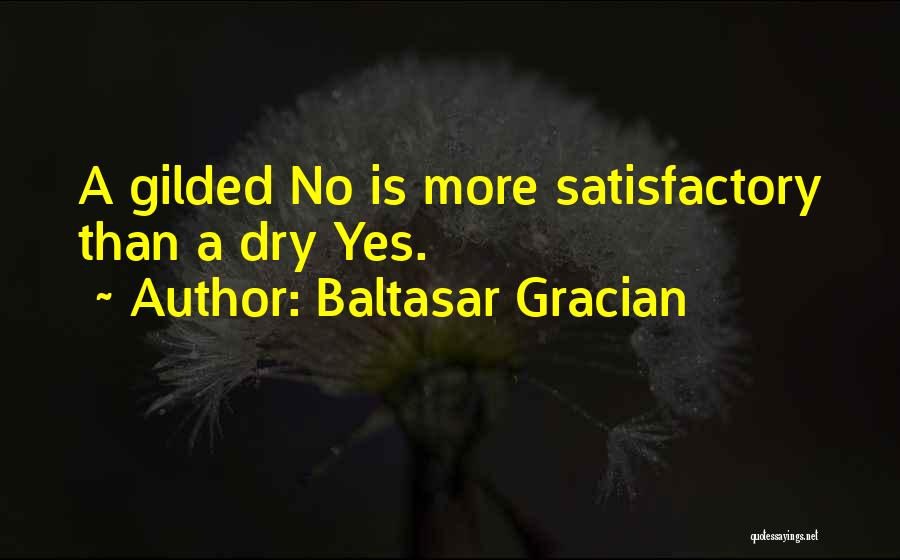 A gilded No is more satisfactory than a dry Yes.

~ Author: Baltasar Gracian

quotessayings.net